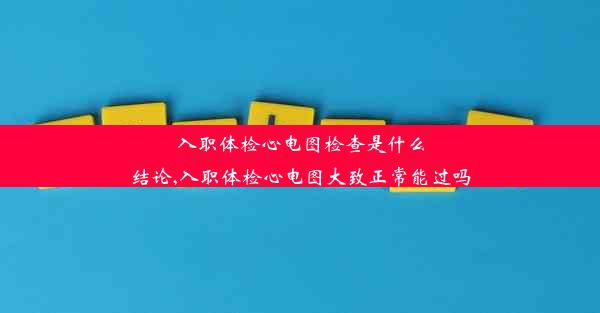 入职体检心电图检查是什么
结论,入职体检心电图大致正常能过吗